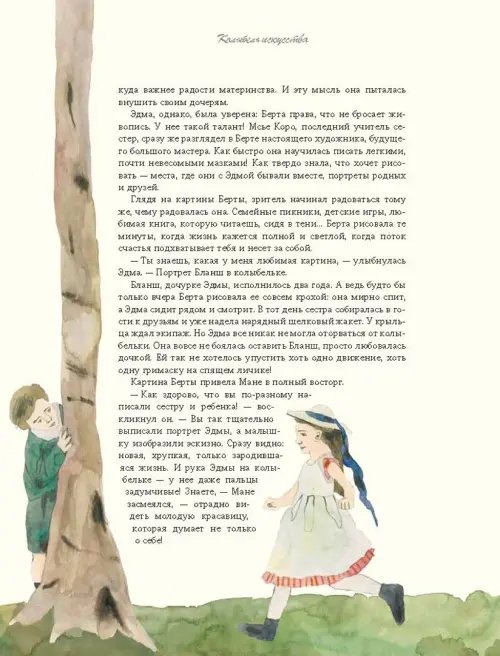 Колыбель искусства

куда важнее радости материнства. И эту мысль она пыталась внушить своим дочерям.

Эдма, однако, была уверена: Берта права, что не бросает живопись. У нее такой талант! Мсье Коро, последний учитель сестер, сразу же разглядел в Берте настоящего художника, будущего большого мастера. Как быстро она научилась писать легкими, почти невесомыми мазками! Как твердо знала, что хочет рисовать — места, где они с Эдмой бывали вместе, портреты родных и друзей.

Глядя на картины Берты, зритель начинал радоваться тому же, чему радовалась она. Семейные пикники, детские игры, любимая книга, которую читаешь, сидя в тени... Берта рисовала те минуты, когда жизнь кажется полной и светлой, когда поток счастья подхватывает тебя и несет за собой.

— Ты знаешь, какая у меня любимая картина, — улыбнулась Эдма. — Портрет Бланш в колыбельке.

Бланш, дочурке Эдмы, исполнилось два года. А ведь будто бы только вчера Берта рисовала ее совсем крохой: она мирно спит, а Эдма сидит рядом и смотрит. В тот день сестра собиралась в гости к друзьям и уже надела нарядный шелковый жакет. У крыльца ждал экипаж. Но Эдма все никак не могла оторваться от колыбельки. Она вовсе не боялась оставить Бланш, просто любовалась дочкой. Ей так не хотелось упустить хоть одно движение, хоть одну гримаску на спящем личике!

Картина Берты привела Мане в полный восторг.

— Как здорово, что вы по-разному написали сестру и ребенка! — воскликнул он. — Вы так тщательно выписали портрет Эдмы, а малышку изобразили эскизно. Сразу видно: новая, хрупкая, только зародившаяся жизнь. И рука Эдмы на колыбельке — у нее даже пальцы задумчивые! Знаете, — Мане засмеялся, — отрадно видеть молодую красавицу, которая думает не только о себе!